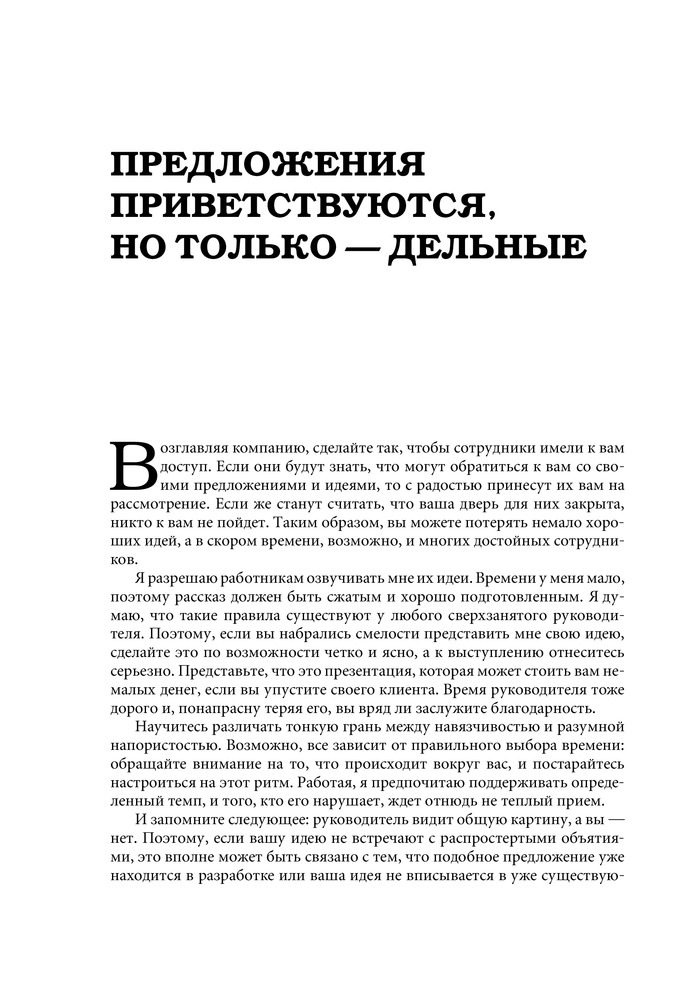 ПРЕДЛОЖЕНИЯ ПРИВЕТСТВУЮТСЯ, НО ТОЛЬКО — ДЕЛЬНЫЕ

Возглавляя компанию, сделайте так, чтобы сотрудники имели к вам доступ. Если они будут знать, что могут обратиться к вам со своими предложениями и идеями, то с радостью принесут их вам на рассмотрение. Если же станут считать, что ваша дверь для них закрыта, никто к вам не пойдет. Таким образом, вы можете потерять немало хороших идей, а в скором времени, возможно, и многих достойных сотрудников.

Я разрешаю работникам озвучивать мне их идеи. Времени у меня мало, поэтому рассказ должен быть сжатым и хорошо подготовленным. Я думаю, что такие правила существуют у любого сверхзанятого руководителя. Поэтому, если вы набрались смелости представить мне свою идею, сделайте это по возможности четко и ясно, а к выступлению отнеситесь серьезно. Представьте, что это презентация, которая может стоить вам немалых денег, если вы упустите своего клиента. Время руководителя тоже дорого и, понапрасну теряя его, вы вряд ли заслужите благодарность.

Научитесь различать тонкую грань между навязчивостью и разумной напористостью. Возможно, все зависит от правильного выбора времени: обращайте внимание на то, что происходит вокруг вас, и постарайтесь настроиться на этот ритм. Работая, я предпочитаю поддерживать определенный темп, и того, кто его нарушает, ждет отнюдь не теплый прием.

И запомните следующее: руководитель видит общую картину, а вы — нет. Поэтому, если вашу идею не встречают с распростертыми объятиями, это вполне может быть связано с тем, что подобное предложение уже находится в разработке или ваша идея не вписывается в уже существую-